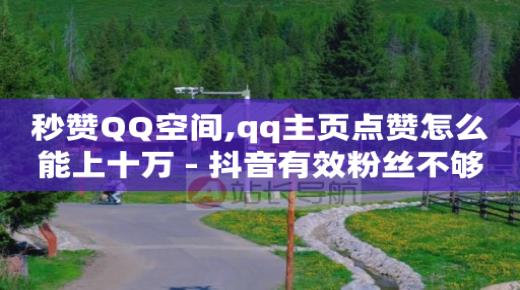 秒赞QQ空间,qq主页点赞怎么能上十万 - 抖音有效粉丝不够

站长导航